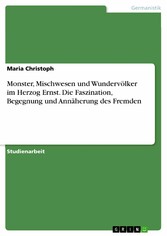 Germanistik

Maria Christoph

Monster, Mischwesen und Wundervölker im Herzog Ernst. Die Faszination, Begegnung und Annäherung des Fremden

Studienarbeit

GRIN